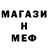 МАГАЗИ
Н
МЕФ